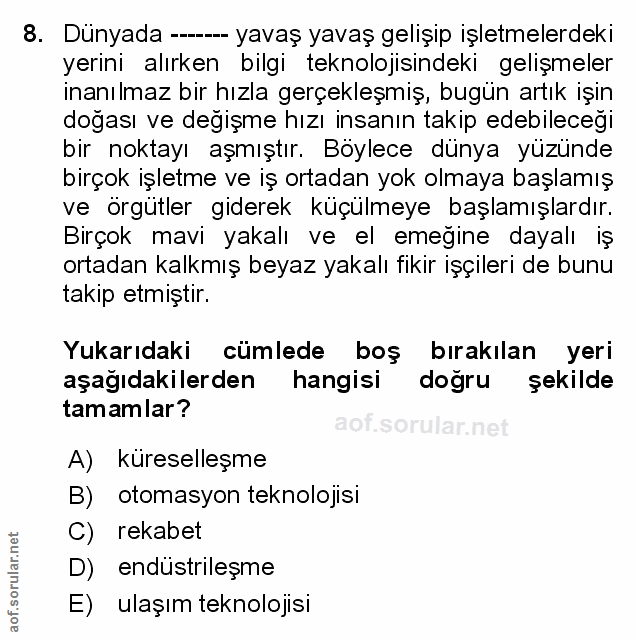 8. Dünyada ------- yavaş yavaş gelişip işletmelerdeki yerini alırken bilgi teknolojisindeki gelişmeler inanılmaz bir hızla gerçekleşmiş, bugün artık işin doğası ve değişme hızı insanın takip edebileceği bir noktayı aşmıştır. Böylece dünya yüzünde birçok işletme ve iş ortadan yok olmaya başlamış ve örgütler giderek küçülmeye başlamışlardır. Birçok mavi yakalı ve el emeğine dayalı iş ortadan kalkmış beyaz yakalı fikir işçileri de bunu takip etmiştir.

Yukarıdaki cümlede boş bırakılan yeri aşağıdakilerden hangisi doğru şekilde tamamlar?

aof.sorular.net

A) küreselleşme
B) otomasyon teknolojisi
C) rekabet
D) endüstrileşme
E) ulaşım teknolojisi

aof.sorular.net